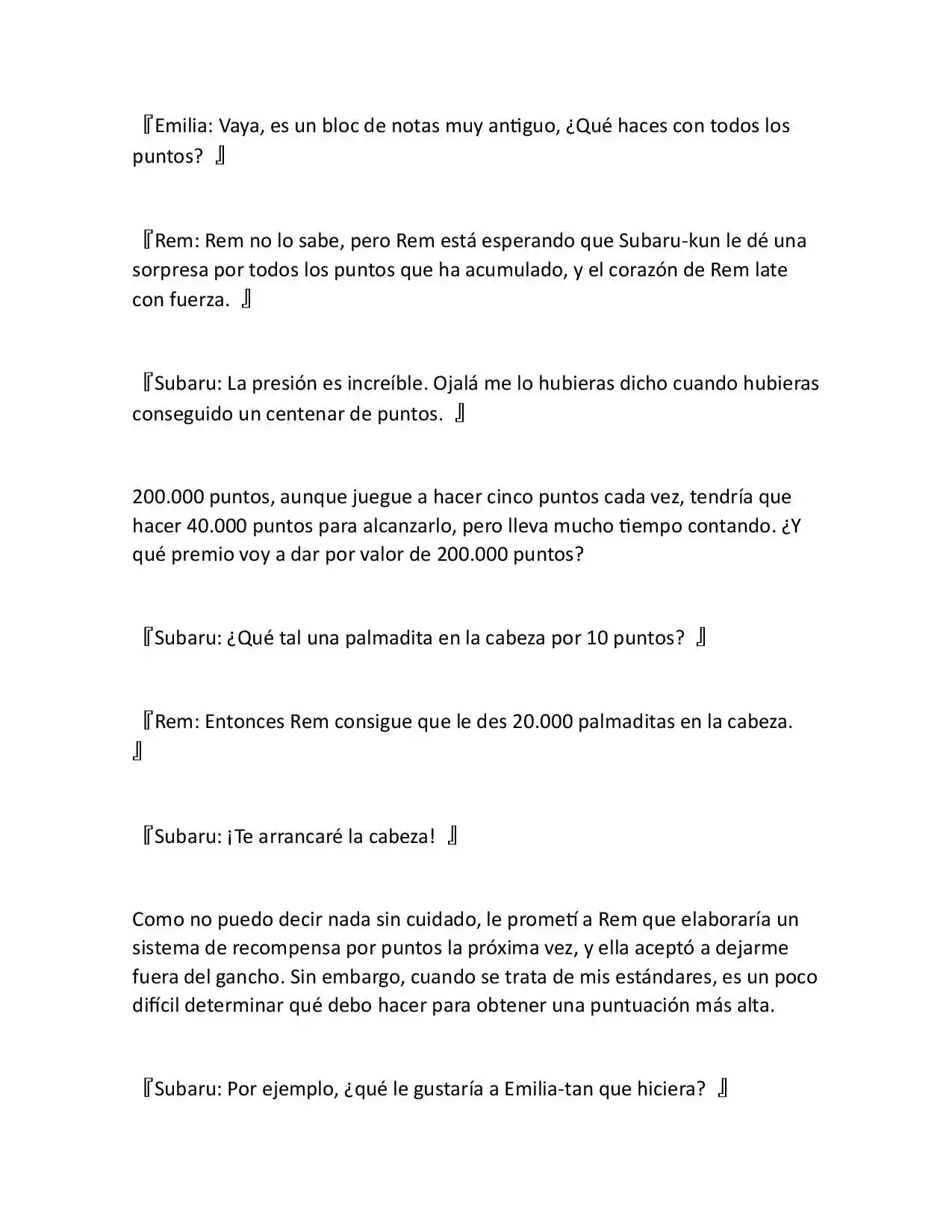 『Emilia: Vaya, es un bloc de notas muy antiguo, ¿Qué haces con todos los puntos? 』

『Rem: Rem no lo sabe, pero Rem está esperando que Subaru-kun le dé una sorpresa por todos los puntos que ha acumulado, y el corazón de Rem late con fuerza. 』

『Subaru: La presión es increíble. Ojalá me lo hubieras dicho cuando hubieras conseguido un centenar de puntos. 』

200.000 puntos, aunque juegue a hacer cinco puntos cada vez, tendría que hacer 40.000 puntos para alcanzarlo, pero lleva mucho tiempo contando. ¿Y qué premio voy a dar por valor de 200.000 puntos?

『Subaru: ¿Qué tal una palmadita en la cabeza por 10 puntos? 』

『Rem: Entonces Rem consigue que le des 20.000 palmaditas en la cabeza. 』

『Subaru: ¡Te arrancaré la cabeza! 』

Como no puedo decir nada sin cuidado, le prometí a Rem que elaboraría un sistema de recompensa por puntos la próxima vez, y ella aceptó a dejarme fuera del gancho. Sin embargo, cuando se trata de mis estándares, es un poco difícil determinar qué debo hacer para obtener una puntuación más alta.

『Subaru: Por ejemplo, ¿qué le gustaría a Emilia-tan que hiciera? 』